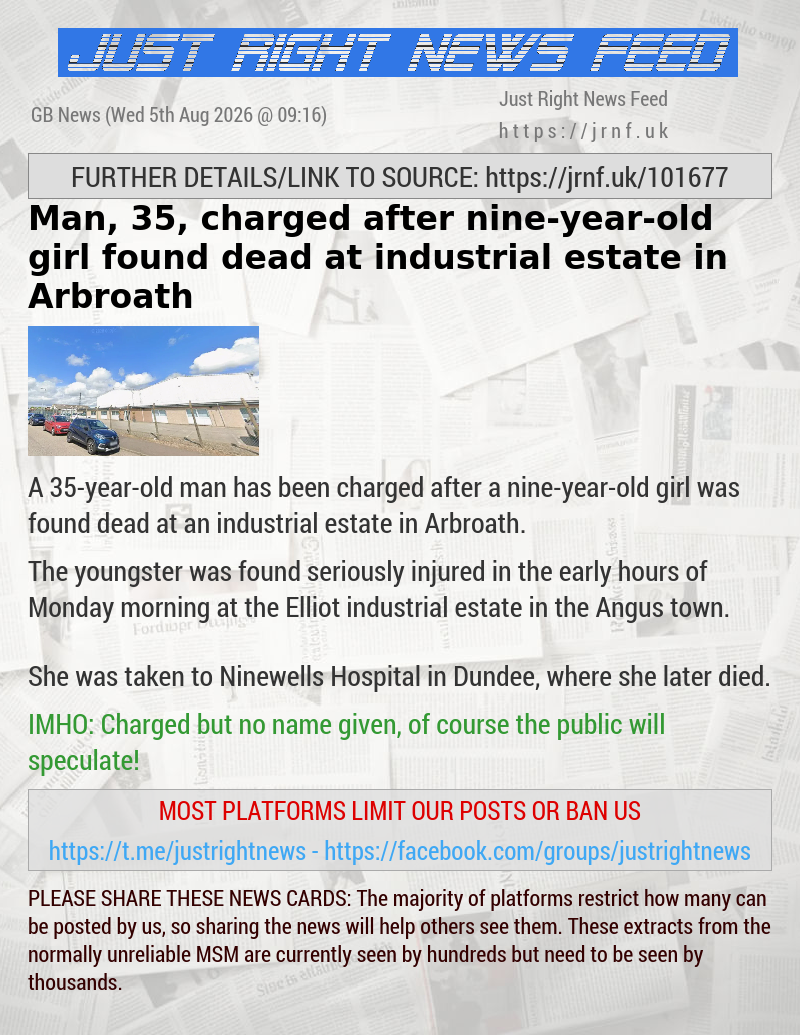 JUST RIGHT NEWS FEED

GB News (Wed 5th Aug 2026 @ 09:16)

Just Right News Feed
https://jrnf.uk

FURTHER DETAILS/LINK TO SOURCE: https://jrnf.uk/101677

Man, 35, charged after nine-year-old girl found dead at industrial estate in Arbroath

A 35-year-old man has been charged after a nine-year-old girl was found dead at an industrial estate in Arbroath.

The youngster was found seriously injured in the early hours of Monday morning at the Elliot industrial estate in the Angus town.

She was taken to Ninewells Hospital in Dundee, where she later died.

IMHO: Charged but no name given, of course the public will speculate!

MOST PLATFORMS LIMIT OUR POSTS OR BAN US

https://t.me/justrightnews - https://facebook.com/groups/justrightnews

PLEASE SHARE THESE NEWS CARDS: The majority of platforms restrict how many can be posted by us, so sharing the news will help others see them. These extracts from the normally unreliable MSM are currently seen by hundreds but need to be seen by thousands.